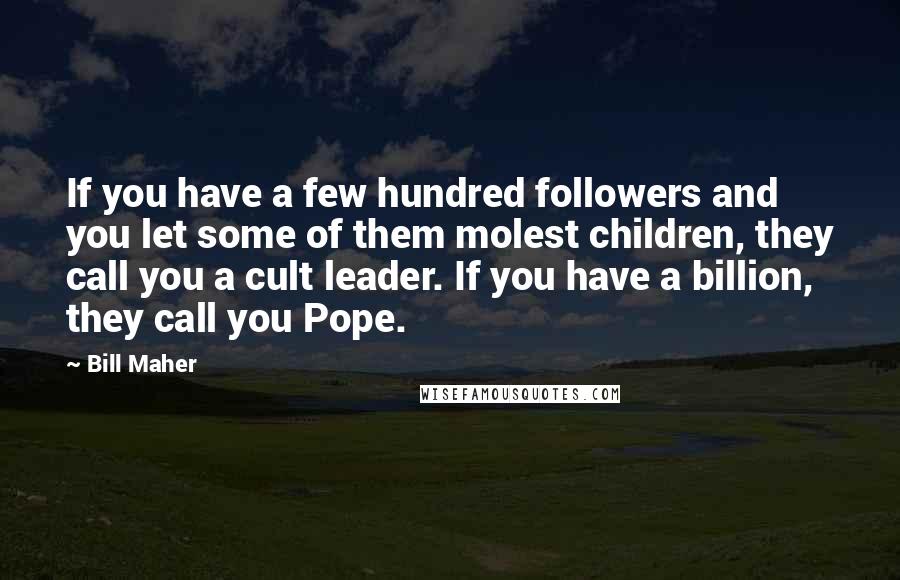 If you have a few hundred followers and you let some of them molest children, they call you a cult leader. If you have a billion, they call you Pope.

— Bill Maher

WISEFAMOUSQUOTES.COM